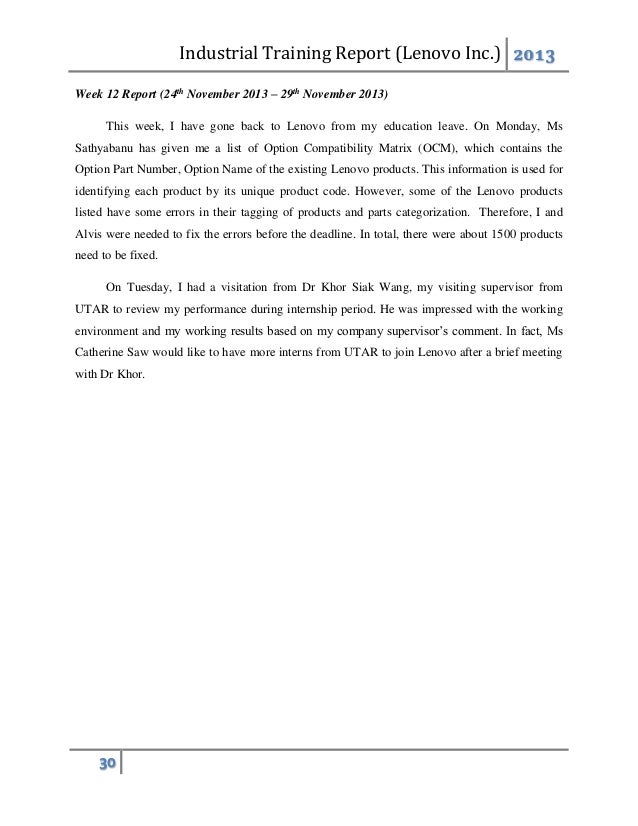 Industrial Training Report (Lenovo Inc.) 2013

Week 12 Report (24$^{th}$ November 2013 – 29$^{th}$ November 2013)

This week, I have gone back to Lenovo from my education leave. On Monday, Ms Sathyabanu has given me a list of Option Compatibility Matrix (OCM), which contains the Option Part Number, Option Name of the existing Lenovo products. This information is used for identifying each product by its unique product code. However, some of the Lenovo products listed have some errors in their tagging of products and parts categorization. Therefore, I and Alvis were needed to fix the errors before the deadline. In total, there were about 1500 products need to be fixed.

On Tuesday, I had a visitation from Dr Khor Siak Wang, my visiting supervisor from UTAR to review my performance during internship period. He was impressed with the working environment and my working results based on my company supervisor's comment. In fact, Ms Catherine Saw would like to have more interns from UTAR to join Lenovo after a brief meeting with Dr Khor.

30